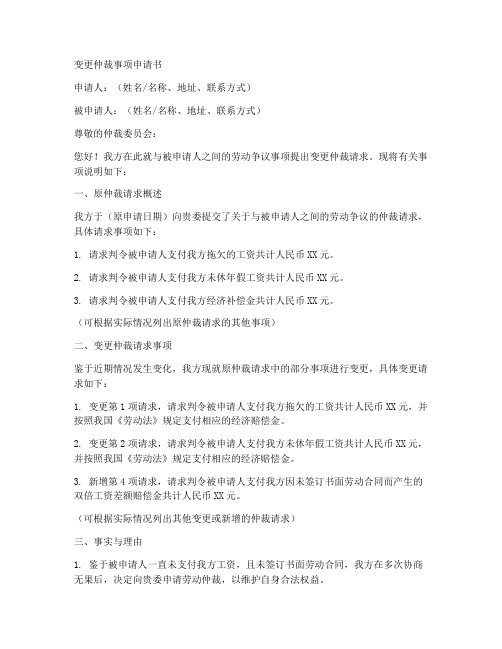 变更仲裁事项申请书

申请人：（姓名/名称、地址、联系方式）

被申请人：（姓名/名称、地址、联系方式）

尊敬的仲裁委员会：

您好！我方在此就与被申请人之间的劳动争议事项提出变更仲裁请求。现将有关事项说明如下：

一、原仲裁请求概述

我方于（原申请日期）向贵委提交了关于与被申请人之间的劳动争议的仲裁请求，具体请求事项如下：

1. 请求判令被申请人支付我方拖欠的工资共计人民币XX元。

2. 请求判令被申请人支付我方未休年假工资共计人民币XX元。

3. 请求判令被申请人支付我方经济补偿金共计人民币XX元。

（可根据实际情况列出原仲裁请求的其他事项）

二、变更仲裁请求事项

鉴于近期情况发生变化，我方现就原仲裁请求中的部分事项进行变更，具体变更请求如下：

1. 变更第1项请求，请求判令被申请人支付我方拖欠的工资共计人民币XX元，并按照我国《劳动法》规定支付相应的经济赔偿金。

2. 变更第2项请求，请求判令被申请人支付我方未休年假工资共计人民币XX元，并按照我国《劳动法》规定支付相应的经济赔偿金。

3. 新增第4项请求，请求判令被申请人支付我方因未签订书面劳动合同而产生的双倍工资差额赔偿金共计人民币XX元。

（可根据实际情况列出其他变更或新增的仲裁请求）

三、事实与理由

1. 鉴于被申请人一直未支付我方工资，且未签订书面劳动合同，我方在多次协商无果后，决定向贵委申请劳动仲裁，以维护自身合法权益。